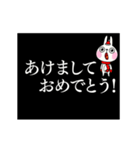 あけまして
おめでとう!